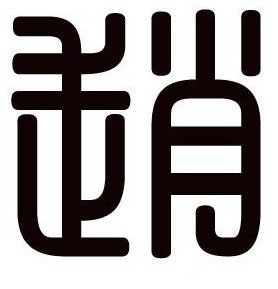 趙